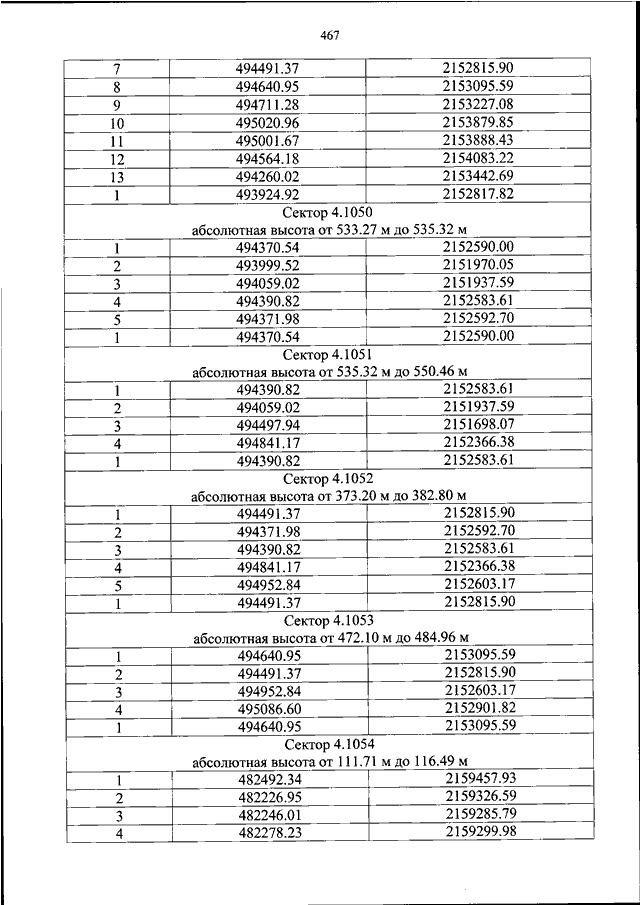 467

| | | |
|---|---|---|
| 7 | 494491.37 | 2152815.90 |
| 8 | 494640.95 | 2153095.59 |
| 9 | 494711.28 | 2153227.08 |
| 10 | 495020.96 | 2153879.85 |
| 11 | 495001.67 | 2153888.43 |
| 12 | 494564.18 | 2154083.22 |
| 13 | 494260.02 | 2153442.69 |
| 1 | 493924.92 | 2152817.82 |
| Сектор 4.1050 абсолютная высота от 533.27 м до 535.32 м | | |
| 1 | 494370.54 | 2152590.00 |
| 2 | 493999.52 | 2151970.05 |
| 3 | 494059.02 | 2151937.59 |
| 4 | 494390.82 | 2152583.61 |
| 5 | 494371.98 | 2152592.70 |
| 1 | 494370.54 | 2152590.00 |
| Сектор 4.1051 абсолютная высота от 535.32 м до 550.46 м | | |
| 1 | 494390.82 | 2152583.61 |
| 2 | 494059.02 | 2151937.59 |
| 3 | 494497.94 | 2151698.07 |
| 4 | 494841.17 | 2152366.38 |
| 1 | 494390.82 | 2152583.61 |
| Сектор 4.1052 абсолютная высота от 373.20 м до 382.80 м | | |
| 1 | 494491.37 | 2152815.90 |
| 2 | 494371.98 | 2152592.70 |
| 3 | 494390.82 | 2152583.61 |
| 4 | 494841.17 | 2152366.38 |
| 5 | 494952.84 | 2152603.17 |
| 1 | 494491.37 | 2152815.90 |
| Сектор 4.1053 абсолютная высота от 472.10 м до 484.96 м | | |
| 1 | 494640.95 | 2153095.59 |
| 2 | 494491.37 | 2152815.90 |
| 3 | 494952.84 | 2152603.17 |
| 4 | 495086.60 | 2152901.82 |
| 1 | 494640.95 | 2153095.59 |
| Сектор 4.1054 абсолютная высота от 111.71 м до 116.49 м | | |
| 1 | 482492.34 | 2159457.93 |
| 2 | 482226.95 | 2159326.59 |
| 3 | 482246.01 | 2159285.79 |
| 4 | 482278.23 | 2159299.98 |